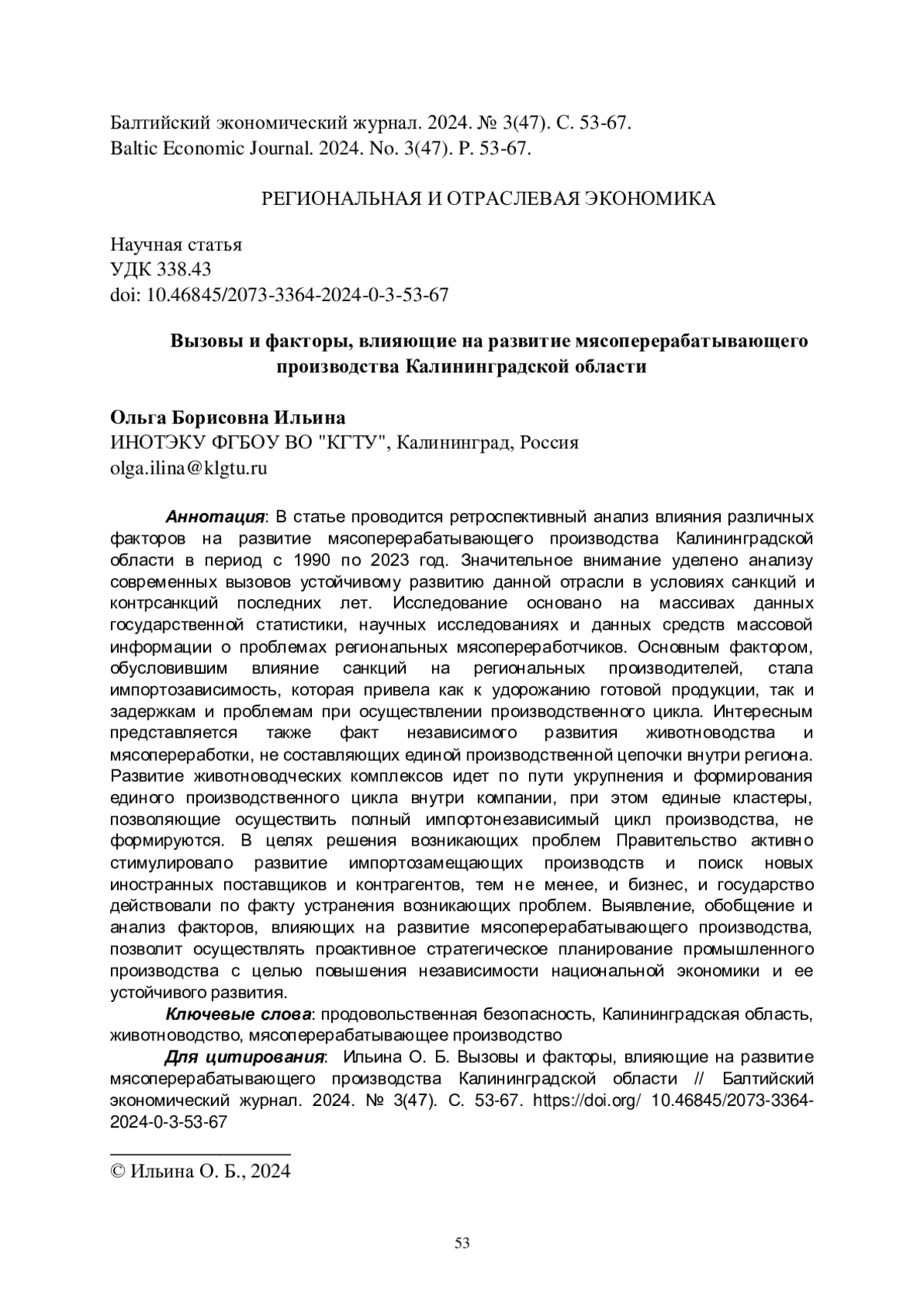 Балтийский экономический журнал. 2024. № 3(47). С. 53-67.
Baltic Economic Journal. 2024. No. 3(47). P. 53-67.

РЕГИОНАЛЬНАЯ И ОТРАСЛЕВАЯ ЭКОНОМИКА

Научная статья
УДК 338.43
doi: 10.46845/2073-3364-2024-0-3-53-67

Вызовы и факторы, влияющие на развитие мясоперерабатывающего производства Калининградской области

Ольга Борисовна Ильина
ИНОТЭКУ ФГБОУ ВО "КГТУ", Калининград, Россия
olga.ilina@klgtu.ru

Аннотация: В статье проводится ретроспективный анализ влияния различных факторов на развитие мясоперерабатывающего производства Калининградской области в период с 1990 по 2023 год. Значительное внимание уделено анализу современных вызовов устойчивому развитию данной отрасли в условиях санкций и контрсанкций последних лет. Исследование основано на массивах данных государственной статистики, научных исследованиях и данных средств массовой информации о проблемах региональных мясопереработчиков. Основным фактором, обусловившим влияние санкций на региональных производителей, стала импортозависимость, которая привела как к удорожанию готовой продукции, так и задержкам и проблемам при осуществлении производственного цикла. Интересным представляется также факт независимого развития животноводства и мясопереработки, не составляющих единой производственной цепочки внутри региона. Развитие животноводческих комплексов идет по пути укрупнения и формирования единого производственного цикла внутри компании, при этом единые кластеры, позволяющие осуществить полный импортонезависимый цикл производства, не формируются. В целях решения возникающих проблем Правительство активно стимулировало развитие импортозамещающих производств и поиск новых иностранных поставщиков и контрагентов, тем не менее, и бизнес, и государство действовали по факту устранения возникающих проблем. Выявление, обобщение и анализ факторов, влияющих на развитие мясоперерабатывающего производства, позволит осуществлять проактивное стратегическое планирование промышленного производства с целью повышения независимости национальной экономики и ее устойчивого развития.
Ключевые слова: продовольственная безопасность, Калининградская область, животноводство, мясоперерабатывающее производство
Для цитирования: Ильина О. Б. Вызовы и факторы, влияющие на развитие мясоперерабатывающего производства Калининградской области // Балтийский экономический журнал. 2024. № 3(47). С. 53-67. https://doi.org/ 10.46845/2073-3364-2024-0-3-53-67

© Ильина О. Б., 2024

53